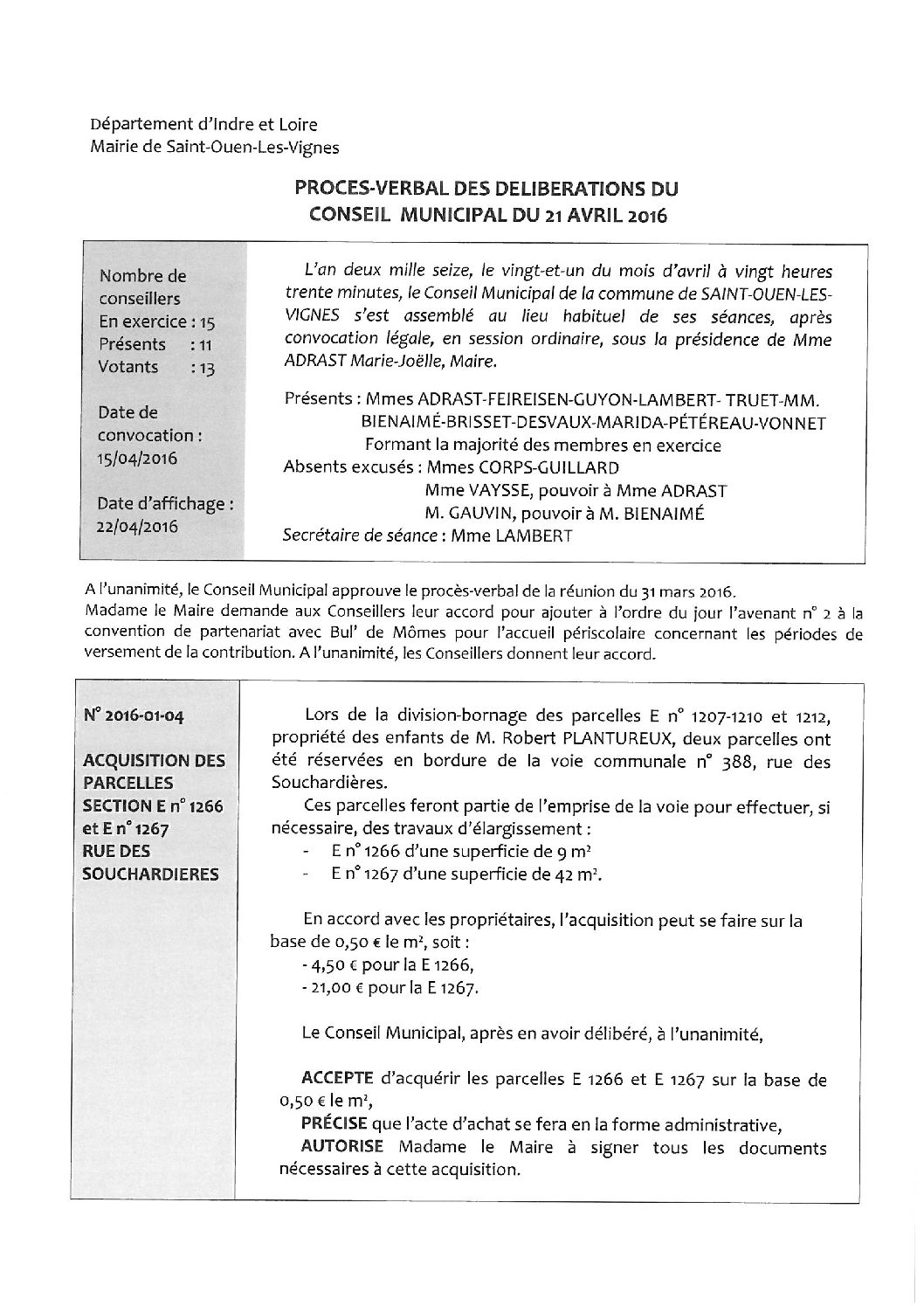 Département d'Indre et Loire
Mairie de Saint-Ouen-Les-Vignes

PROCES-VERBAL DES DELIBERATIONS DU CONSEIL MUNICIPAL DU 21 AVRIL 2016

Nombre de conseillers
En exercice : 15
Présents : 11
Votants : 13

Date de convocation : 15/04/2016

Date d'affichage : 22/04/2016

L'an deux mille seize, le vingt-et-un du mois d'avril à vingt heures trente minutes, le Conseil Municipal de la commune de SAINT-OUEN-LES-VIGNES s'est assemblé au lieu habituel de ses séances, après convocation légale, en session ordinaire, sous la présidence de Mme ADRAST Marie-Joëlle, Maire.

Présents : Mmes ADRAST-FEIREISEN-GUYON-LAMBERT- TRUET-MM. BIENAIMÉ-BRISSET-DESVAUX-MARIDA-PÉTÉREAU-VONNET
Formant la majorité des membres en exercice
Absents excusés : Mmes CORPS-GUILLARD
Mme VAYSSE, pouvoir à Mme ADRAST
M. GAUVIN, pouvoir à M. BIENAIMÉ
Secrétaire de séance : Mme LAMBERT

A l'unanimité, le Conseil Municipal approuve le procès-verbal de la réunion du 31 mars 2016.
Madame le Maire demande aux Conseillers leur accord pour ajouter à l'ordre du jour l'avenant n° 2 à la convention de partenariat avec Bul' de Mômes pour l'accueil périscolaire concernant les périodes de versement de la contribution. A l'unanimité, les Conseillers donnent leur accord.

N° 2016-01-04

ACQUISITION DES PARCELLES SECTION E n° 1266 et E n° 1267 RUE DES SOUCHARDIERES

Lors de la division-bornage des parcelles E n° 1207-1210 et 1212, propriété des enfants de M. Robert PLANTUREUX, deux parcelles ont été réservées en bordure de la voie communale n° 388, rue des Souchardières.

Ces parcelles feront partie de l'emprise de la voie pour effectuer, si nécessaire, des travaux d'élargissement :
- E n° 1266 d'une superficie de 9 m²
- E n° 1267 d'une superficie de 42 m².

En accord avec les propriétaires, l'acquisition peut se faire sur la base de 0,50 € le m², soit :
- 4,50 € pour la E 1266,
- 21,00 € pour la E 1267.

Le Conseil Municipal, après en avoir délibéré, à l'unanimité,

ACCEPTE d'acquérir les parcelles E 1266 et E 1267 sur la base de 0,50 € le m²,
PRÉCISE que l'acte d'achat se fera en la forme administrative,
AUTORISE Madame le Maire à signer tous les documents nécessaires à cette acquisition.